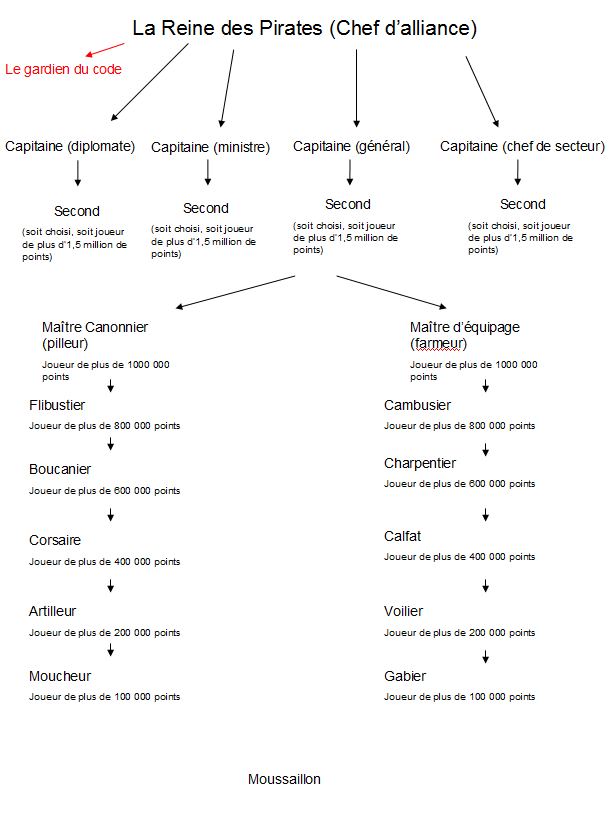 La Reine des Pirates (Chef d'alliance)

Le gardien du code

Capitaine (diplomate)

Second

(soit choisi, soit joueur de plus d'1,5 million de points)

Capitaine (ministre)

Second

(soit choisi, soit joueur de plus d'1,5 million de points)

Capitaine (général)

Second

(soit choisi, soit joueur de plus d'1,5 million de points)

Capitaine (chef de secteur)

Second

(soit choisi, soit joueur de plus d'1,5 million de points)

Maître Canonnier (pilleur)

Joueur de plus de 1000 000 points

Flibustier

Joueur de plus de 800 000 points

Boucanier

Joueur de plus de 600 000 points

Corsaire

Joueur de plus de 400 000 points

Artilleur

Joueur de plus de 200 000 points

Moucheur

Joueur de plus de 100 000 points

Maître d'équipage (farmeur)

Joueur de plus de 1000 000 points

Cambusier

Joueur de plus de 800 000 points

Charpentier

Joueur de plus de 600 000 points

Calfat

Joueur de plus de 400 000 points

Voilier

Joueur de plus de 200 000 points

Gabier

Joueur de plus de 100 000 points

Moussaillon